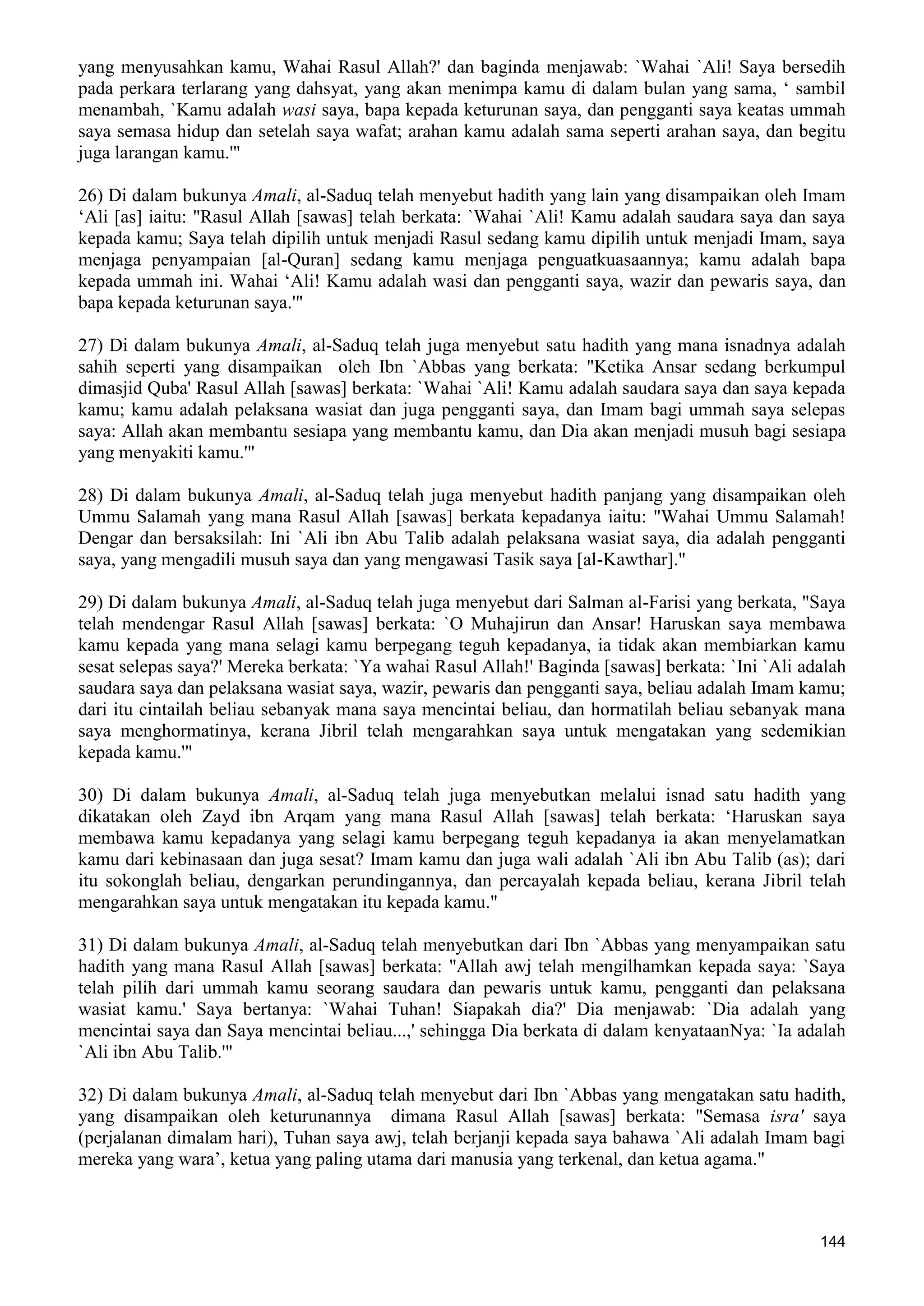 yang menyusahkan kamu, Wahai Rasul Allah?' dan baginda menjawab: `Wahai `Ali! Saya bersedih pada perkara terlarang yang dahsyat, yang akan menimpa kamu di dalam bulan yang sama, ‘ sambil menambah, `Kamu adalah wasi saya, bapa kepada keturunan saya, dan pengganti saya keatas ummah saya semasa hidup dan setelah saya wafat; arahan kamu adalah sama seperti arahan saya, dan begitu juga larangan kamu.'"

26) Di dalam bukunya Amali, al-Saduq telah menyebut hadith yang lain yang disampaikan oleh Imam ‘Ali [as] iaitu: "Rasul Allah [sawas] telah berkata: `Wahai `Ali! Kamu adalah saudara saya dan saya kepada kamu; Saya telah dipilih untuk menjadi Rasul sedang kamu dipilih untuk menjadi Imam, saya menjaga penyampaian [al-Quran] sedang kamu menjaga penguatkuasaannya; kamu adalah bapa kepada ummah ini. Wahai ‘Ali! Kamu adalah wasi dan pengganti saya, wazir dan pewaris saya, dan bapa kepada keturunan saya.'"

27) Di dalam bukunya Amali, al-Saduq telah juga menyebut satu hadith yang mana isnadnya adalah sahih seperti yang disampaikan oleh Ibn `Abbas yang berkata: "Ketika Ansar sedang berkumpul dimasjid Quba' Rasul Allah [sawas] berkata: `Wahai `Ali! Kamu adalah saudara saya dan saya kepada kamu; kamu adalah pelaksana wasiat dan juga pengganti saya, dan Imam bagi ummah saya selepas saya: Allah akan membantu sesiapa yang membantu kamu, dan Dia akan menjadi musuh bagi sesiapa yang menyakiti kamu.'"

28) Di dalam bukunya Amali, al-Saduq telah juga menyebut hadith panjang yang disampaikan oleh Ummu Salamah yang mana Rasul Allah [sawas] berkata kepadanya iaitu: "Wahai Ummu Salamah! Dengar dan bersaksilah: Ini `Ali ibn Abu Talib adalah pelaksana wasiat saya, dia adalah pengganti saya, yang mengadili musuh saya dan yang mengawasi Tasik saya [al-Kawthar]."

29) Di dalam bukunya Amali, al-Saduq telah juga menyebut dari Salman al-Farisi yang berkata, "Saya telah mendengar Rasul Allah [sawas] berkata: `O Muhajirun dan Ansar! Haruskan saya membawa kamu kepada yang mana selagi kamu berpegang teguh kepadanya, ia tidak akan membiarkan kamu sesat selepas saya?' Mereka berkata: `Ya wahai Rasul Allah!' Baginda [sawas] berkata: `Ini `Ali adalah saudara saya dan pelaksana wasiat saya, wazir, pewaris dan pengganti saya, beliau adalah Imam kamu; dari itu cintailah beliau sebanyak mana saya mencintai beliau, dan hormatilah beliau sebanyak mana saya menghormatinya, kerana Jibril telah mengarahkan saya untuk mengatakan yang sedemikian kepada kamu.'"

30) Di dalam bukunya Amali, al-Saduq telah juga menyebutkan melalui isnad satu hadith yang dikatakan oleh Zayd ibn Arqam yang mana Rasul Allah [sawas] telah berkata: ‘Haruskan saya membawa kamu kepadanya yang selagi kamu berpegang teguh kepadanya ia akan menyelamatkan kamu dari kebinasaan dan juga sesat? Imam kamu dan juga wali adalah `Ali ibn Abu Talib (as); dari itu sokonglah beliau, dengarkan perundingannya, dan percayalah kepada beliau, kerana Jibril telah mengarahkan saya untuk mengatakan itu kepada kamu."

31) Di dalam bukunya Amali, al-Saduq telah menyebutkan dari Ibn `Abbas yang menyampaikan satu hadith yang mana Rasul Allah [sawas] berkata: "Allah awj telah mengilhamkan kepada saya: `Saya telah pilih dari ummah kamu seorang saudara dan pewaris untuk kamu, pengganti dan pelaksana wasiat kamu.' Saya bertanya: `Wahai Tuhan! Siapakah dia?' Dia menjawab: `Dia adalah yang mencintai saya dan Saya mencintai beliau...,' sehingga Dia berkata di dalam kenyataanNya: `Ia adalah `Ali ibn Abu Talib.'"

32) Di dalam bukunya Amali, al-Saduq telah menyebut dari Ibn `Abbas yang mengatakan satu hadith, yang disampaikan oleh keturunannya dimana Rasul Allah [sawas] berkata: "Semasa isra' saya (perjalanan dimalam hari), Tuhan saya awj, telah berjanji kepada saya bahawa `Ali adalah Imam bagi mereka yang wara’, ketua yang paling utama dari manusia yang terkenal, dan ketua agama."

144